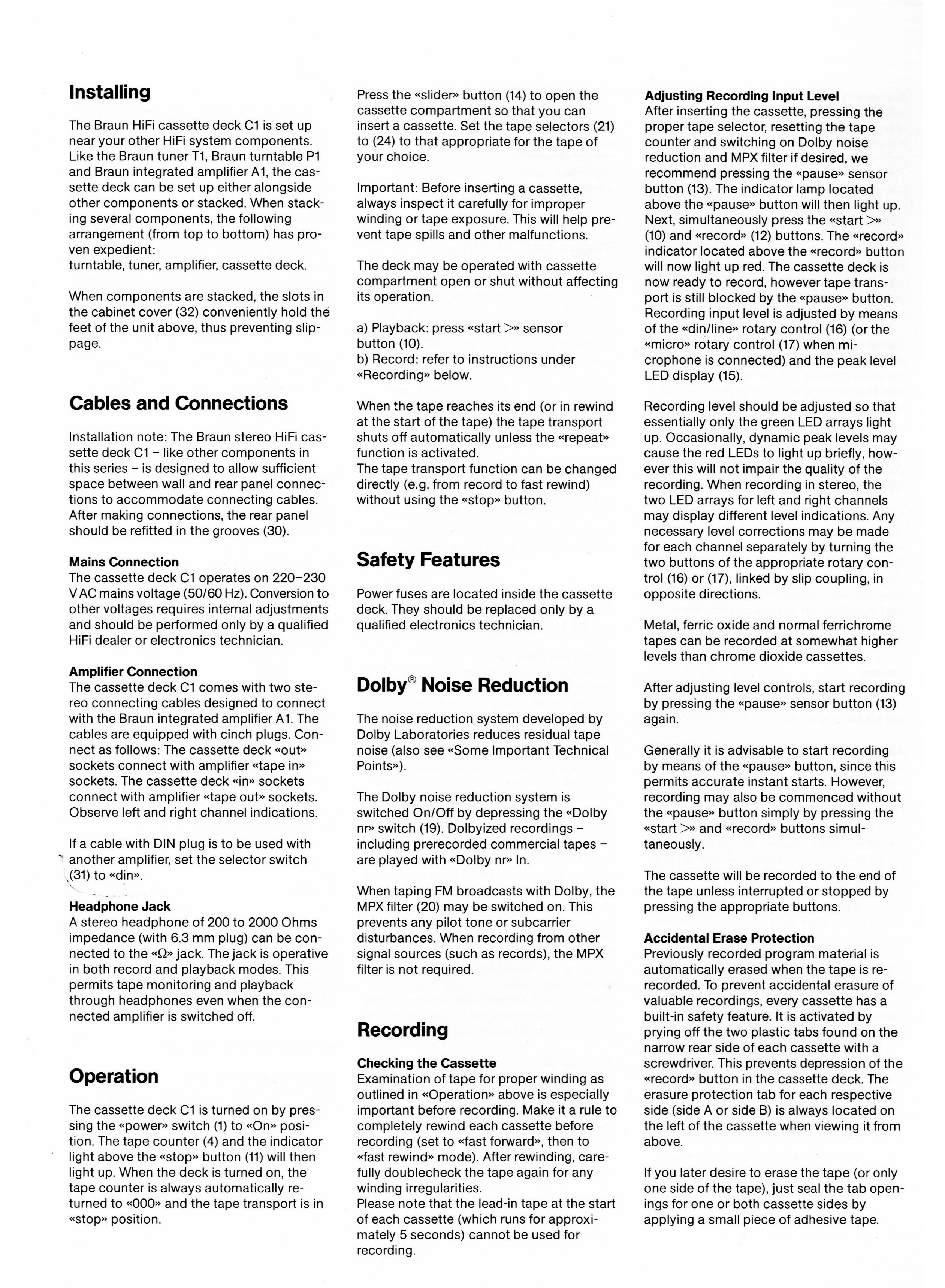 Installing

The Braun HiFi cassette deck C1 is set up near your other HiFi system components. Like the Braun tuner T1, Braun turntable P1 and Braun integrated amplifier A1, the cassette deck can be set up either alongside other components or stacked. When stacking several components, the following arrangement (from top to bottom) has proven expedient:
turntable, tuner, amplifier, cassette deck.

When components are stacked, the slots in the cabinet cover (32) conveniently hold the feet of the unit above, thus preventing slippage.

Cables and Connections

Installation note: The Braun stereo HiFi cassette deck C1 – like other components in this series – is designed to allow sufficient space between wall and rear panel connections to accommodate connecting cables. After making connections, the rear panel should be refitted in the grooves (30).

Mains Connection
The cassette deck C1 operates on 220–230 V AC mains voltage (50/60 Hz). Conversion to other voltages requires internal adjustments and should be performed only by a qualified HiFi dealer or electronics technician.

Amplifier Connection
The cassette deck C1 comes with two stereo connecting cables designed to connect with the Braun integrated amplifier A1. The cables are equipped with cinch plugs. Connect as follows: The cassette deck «out» sockets connect with amplifier «tape in» sockets. The cassette deck «in» sockets connect with amplifier «tape out» sockets. Observe left and right channel indications.

If a cable with DIN plug is to be used with another amplifier, set the selector switch (31) to «din».

Headphone Jack
A stereo headphone of 200 to 2000 Ohms impedance (with 6.3 mm plug) can be connected to the «Ω» jack. The jack is operative in both record and playback modes. This permits tape monitoring and playback through headphones even when the connected amplifier is switched off.

Operation

The cassette deck C1 is turned on by pressing the «power» switch (1) to «On» position. The tape counter (4) and the indicator light above the «stop» button (11) will then light up. When the deck is turned on, the tape counter is always automatically returned to «000» and the tape transport is in «stop» position.

Press the «slider» button (14) to open the cassette compartment so that you can insert a cassette. Set the tape selectors (21) to (24) to that appropriate for the tape of your choice.

Important: Before inserting a cassette, always inspect it carefully for improper winding or tape exposure. This will help prevent tape spills and other malfunctions.

The deck may be operated with cassette compartment open or shut without affecting its operation.

a) Playback: press «start >» sensor button (10).
b) Record: refer to instructions under «Recording» below.

When the tape reaches its end (or in rewind at the start of the tape) the tape transport shuts off automatically unless the «repeat» function is activated.
The tape transport function can be changed directly (e.g. from record to fast rewind) without using the «stop» button.

Safety Features

Power fuses are located inside the cassette deck. They should be replaced only by a qualified electronics technician.

Dolby® Noise Reduction

The noise reduction system developed by Dolby Laboratories reduces residual tape noise (also see «Some Important Technical Points»).

The Dolby noise reduction system is switched On/Off by depressing the «Dolby nr» switch (19). Dolbyized recordings – including prerecorded commercial tapes – are played with «Dolby nr» In.

When taping FM broadcasts with Dolby, the MPX filter (20) may be switched on. This prevents any pilot tone or subcarrier disturbances. When recording from other signal sources (such as records), the MPX filter is not required.

Recording

Checking the Cassette
Examination of tape for proper winding as outlined in «Operation» above is especially important before recording. Make it a rule to completely rewind each cassette before recording (set to «fast forward», then to «fast rewind» mode). After rewinding, carefully doublecheck the tape again for any winding irregularities.
Please note that the lead-in tape at the start of each cassette (which runs for approximately 5 seconds) cannot be used for recording.

Adjusting Recording Input Level
After inserting the cassette, pressing the proper tape selector, resetting the tape counter and switching on Dolby noise reduction and MPX filter if desired, we recommend pressing the «pause» sensor button (13). The indicator lamp located above the «pause» button will then light up. Next, simultaneously press the «start >» (10) and «record» (12) buttons. The «record» indicator located above the «record» button will now light up red. The cassette deck is now ready to record, however tape transport is still blocked by the «pause» button. Recording input level is adjusted by means of the «din/line» rotary control (16) (or the «micro» rotary control (17) when microphone is connected) and the peak level LED display (15).

Recording level should be adjusted so that essentially only the green LED arrays light up. Occasionally, dynamic peak levels may cause the red LEDs to light up briefly, however this will not impair the quality of the recording. When recording in stereo, the two LED arrays for left and right channels may display different level indications. Any necessary level corrections may be made for each channel separately by turning the two buttons of the appropriate rotary control (16) or (17), linked by slip coupling, in opposite directions.

Metal, ferric oxide and normal ferrichrome tapes can be recorded at somewhat higher levels than chrome dioxide cassettes.

After adjusting level controls, start recording by pressing the «pause» sensor button (13) again.

Generally it is advisable to start recording by means of the «pause» button, since this permits accurate instant starts. However, recording may also be commenced without the «pause» button simply by pressing the «start >» and «record» buttons simultaneously.

The cassette will be recorded to the end of the tape unless interrupted or stopped by pressing the appropriate buttons.

Accidental Erase Protection
Previously recorded program material is automatically erased when the tape is rerecorded. To prevent accidental erasure of valuable recordings, every cassette has a built-in safety feature. It is activated by prying off the two plastic tabs found on the narrow rear side of each cassette with a screwdriver. This prevents depression of the «record» button in the cassette deck. The erasure protection tab for each respective side (side A or side B) is always located on the left of the cassette when viewing it from above.

If you later desire to erase the tape (or only one side of the tape), just seal the tab openings for one or both cassette sides by applying a small piece of adhesive tape.